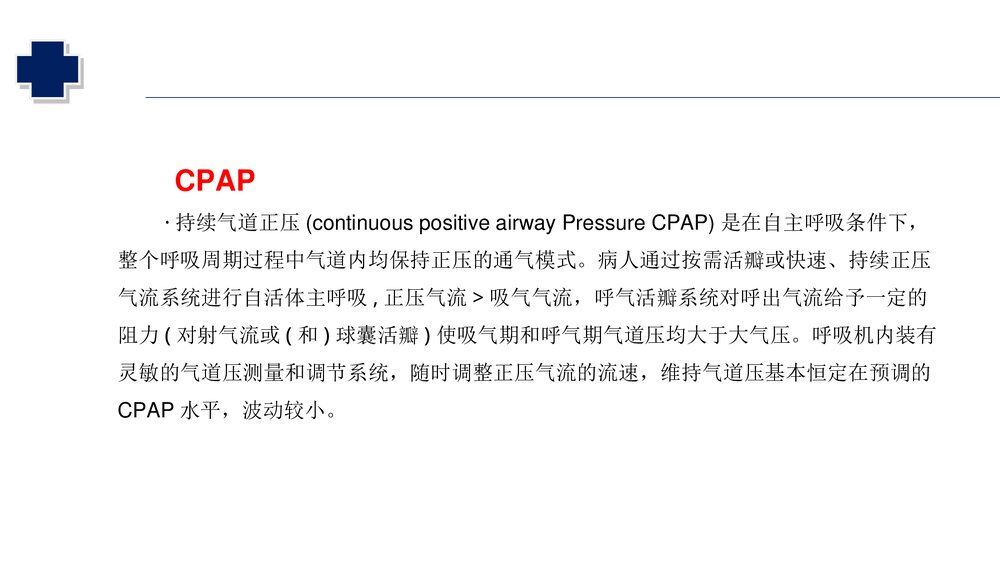 CPAP

· 持续气道正压 (continuous positive airway Pressure CPAP) 是在自主呼吸条件下，整个呼吸周期过程中气道内均保持正压的通气模式。病人通过按需活瓣或快速、持续正压气流系统进行自活体主呼吸 , 正压气流 > 吸气气流，呼气活瓣系统对呼出气流给予一定的阻力 ( 对射气流或 ( 和 ) 球囊活瓣 ) 使吸气期和呼气期气道压均大于大气压。呼吸机内装有灵敏的气道压测量和调节系统，随时调整正压气流的流速，维持气道压基本恒定在预调的 CPAP 水平，波动较小。